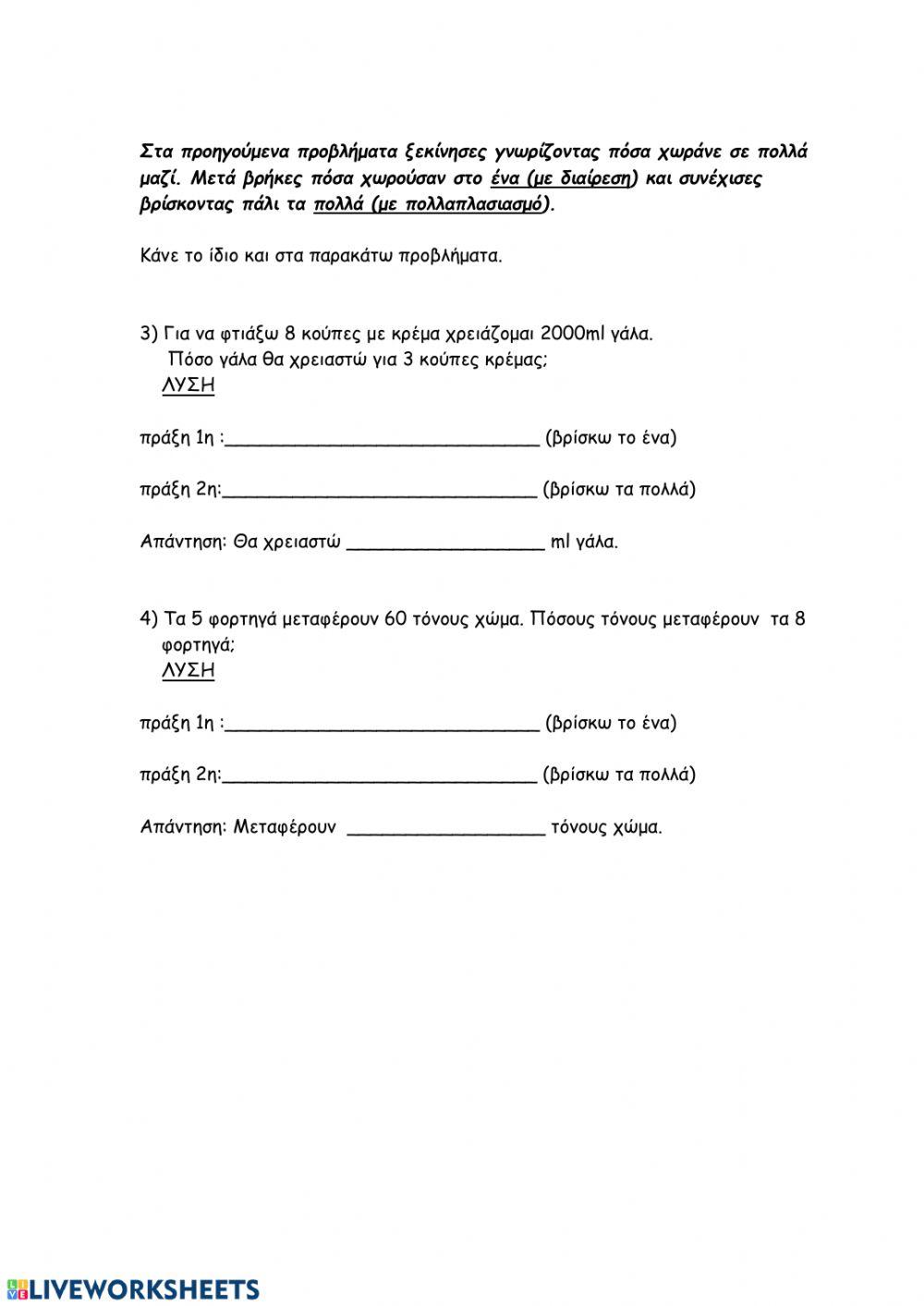 Στα προηγούμενα προβλήματα ξεκίνησες γνωρίζοντας πόσα χωράνε σε πολλά μαζί. Μετά βρήκες πόσα χωρούσαν στο ένα (με διαίρεση) και συνέχισες βρίσκοντας πάλι τα πολλά (με πολλαπλασιασμό).

Κάνε το ίδιο και στα παρακάτω προβλήματα.

3) Για να φτιάξω 8 κούπες με κρέμα χρειάζομαι 2000ml γάλα. Πόσο γάλα θα χρειαστώ για 3 κούπες κρέμας;
ΛΥΣΗ

πράξη 1η :______________________________ (βρίσκω το ένα)

πράξη 2η:______________________________ (βρίσκω τα πολλά)

Απάντηση: Θα χρειαστώ ___________________ ml γάλα.

4) Τα 5 φορτηγά μεταφέρουν 60 τόνους χώμα. Πόσους τόνους μεταφέρουν τα 8 φορτηγά;
ΛΥΣΗ

πράξη 1η :______________________________ (βρίσκω το ένα)

πράξη 2η:______________________________ (βρίσκω τα πολλά)

Απάντηση: Μεταφέρουν ___________________ τόνους χώμα.

LIVEWORKSHEETS